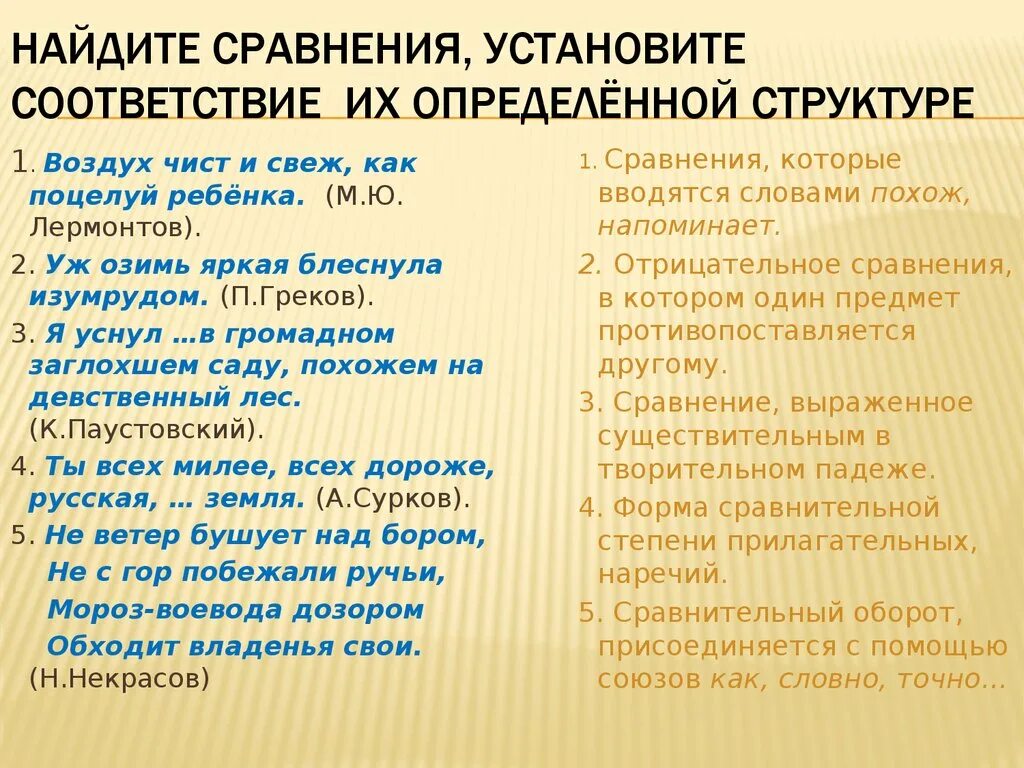 НАЙДИТЕ СРАВНЕНИЯ, УСТАНОВИТЕ СООТВЕТСТВИЕ ИХ ОПРЕДЕЛЁННОЙ СТРУКТУРЕ

1. Воздух чист и свеж, как поцелуй ребёнка. (М.Ю. Лермонтов).

2. Уж озимь яркая блеснула изумрудом. (П.Греков).

3. Я уснул …в громадном заглохшем саду, похожем на девственный лес. (К.Паустовский).

4. Ты всех милее, всех дороже, русская, … земля. (А.Сурков).

5. Не ветер бушует над бором,
Не с гор побежали ручьи,
Мороз-воевода дозором
Обходит владенья свои. (Н.Некрасов)

1. Сравнения, которые вводятся словами похож, напоминает.

2. Отрицательное сравнения, в котором один предмет противопоставляется другому.

3. Сравнение, выраженное существительным в творительном падеже.

4. Форма сравнительной степени прилагательных, наречий.

5. Сравнительный оборот, присоединяется с помощью союзов как, словно, точно…